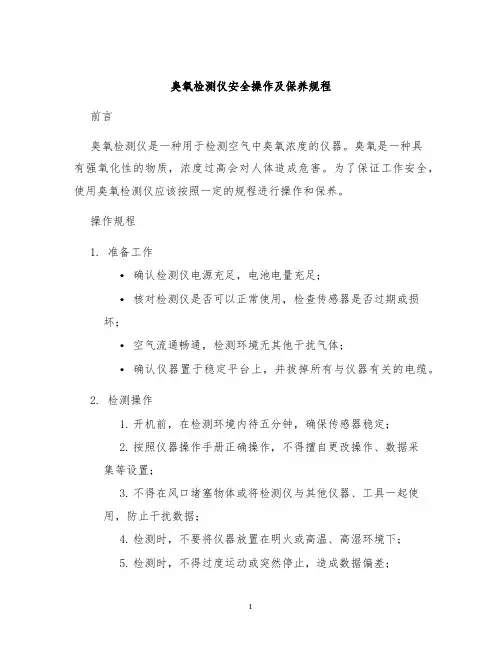 臭氧检测仪安全操作及保养规程

前言

臭氧检测仪是一种用于检测空气中臭氧浓度的仪器。臭氧是一种具有强氧化性的物质，浓度过高会对人体造成危害。为了保证工作安全，使用臭氧检测仪应该按照一定的规程进行操作和保养。

操作规程

1. 准备工作

• 确认检测仪电源充足，电池电量充足；

• 核对检测仪是否可以正常使用，检查传感器是否过期或损坏；

• 空气流通畅通，检测环境无其他干扰气体；

• 确认仪器置于稳定平台上，并拔掉所有与仪器有关的电缆。

2. 检测操作

1. 开机前，在检测环境内待五分钟，确保传感器稳定；

2. 按照仪器操作手册正确操作，不得擅自更改操作、数据采集等设置；

3. 不得在风口堵塞物体或将检测仪与其他仪器、工具一起使用，防止干扰数据；

4. 检测时，不要将仪器放置在明火或高温、高湿环境下；

5. 检测时，不得过度运动或突然停止，造成数据偏差；

1